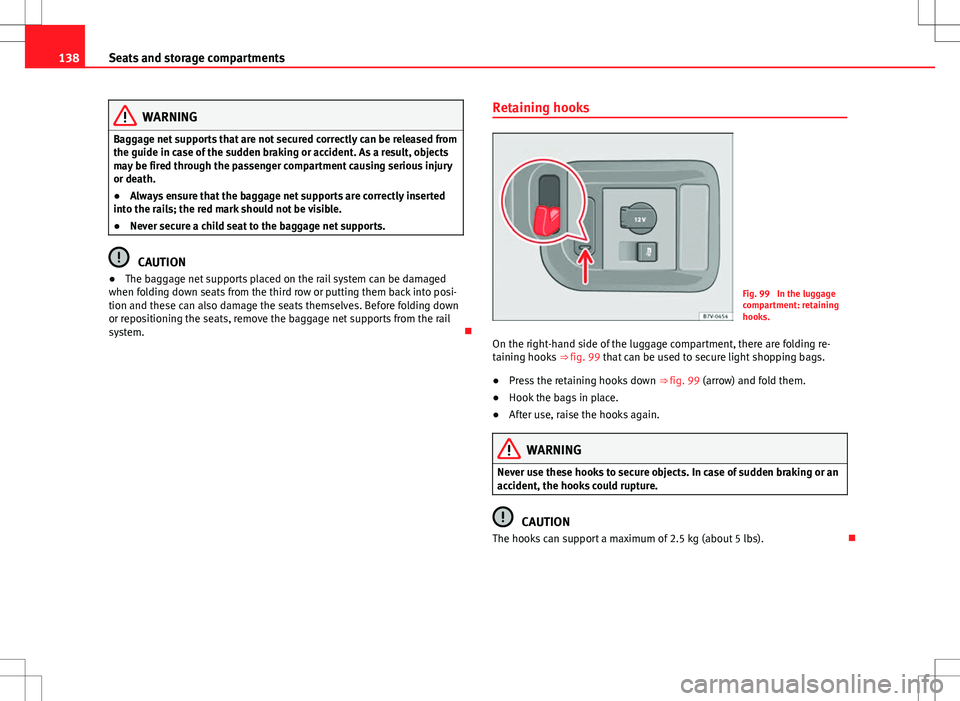 138 Seats and storage compartments

WARNING

Baggage net supports that are not secured correctly can be released from the guide in case of the sudden braking or accident. As a result, objects may be fired through the passenger compartment causing serious injury or death.

● Always ensure that the baggage net supports are correctly inserted into the rails; the red mark should not be visible.

● Never secure a child seat to the baggage net supports.

CAUTION

● The baggage net supports placed on the rail system can be damaged when folding down seats from the third row or putting them back into position and these can also damage the seats themselves. Before folding down or repositioning the seats, remove the baggage net supports from the rail system.

Retaining hooks

12V

B7V-0454

Fig. 99 In the luggage compartment: retaining hooks.

On the right-hand side of the luggage compartment, there are folding retaining hooks ⇒ fig. 99 that can be used to secure light shopping bags.

● Press the retaining hooks down ⇒ fig. 99 (arrow) and fold them.

● Hook the bags in place.

● After use, raise the hooks again.

WARNING

Never use these hooks to secure objects. In case of sudden braking or an accident, the hooks could rupture.

CAUTION

The hooks can support a maximum of 2.5 kg (about 5 lbs).

carmanualsonline.info